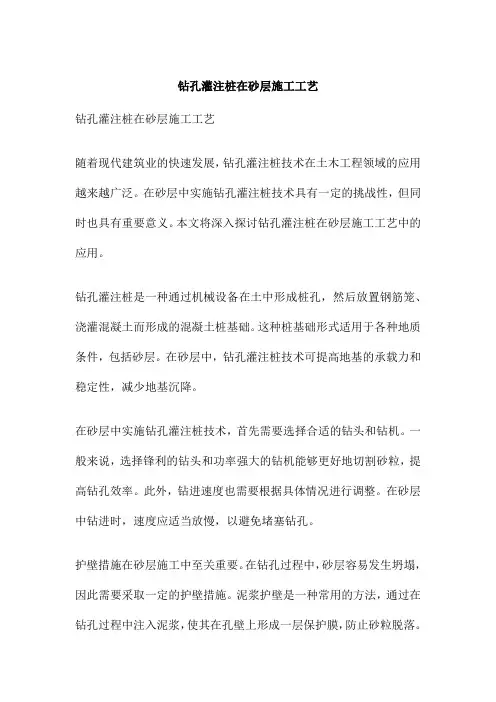 钻孔灌注桩在砂层施工工艺

钻孔灌注桩在砂层施工工艺

随着现代建筑业的快速发展，钻孔灌注桩技术在土木工程领域的应用越来越广泛。在砂层中实施钻孔灌注桩技术具有一定的挑战性，但同时也具有重要意义。本文将深入探讨钻孔灌注桩在砂层施工工艺中的应用。

钻孔灌注桩是一种通过机械设备在土中形成桩孔，然后放置钢筋笼、浇灌混凝土而形成的混凝土桩基础。这种桩基础形式适用于各种地质条件，包括砂层。在砂层中，钻孔灌注桩技术可提高地基的承载力和稳定性，减少地基沉降。

在砂层中实施钻孔灌注桩技术，首先需要选择合适的钻头和钻机。一般来说，选择锋利的钻头和功率强大的钻机能够更好地切割砂粒，提高钻孔效率。此外，钻进速度也需要根据具体情况进行调整。在砂层中钻进时，速度应适当放慢，以避免堵塞钻孔。

护壁措施在砂层施工中至关重要。在钻孔过程中，砂层容易发生坍塌，因此需要采取一定的护壁措施。泥浆护壁是一种常用的方法，通过在钻孔过程中注入泥浆，使其在孔壁上形成一层保护膜，防止砂粒脱落。